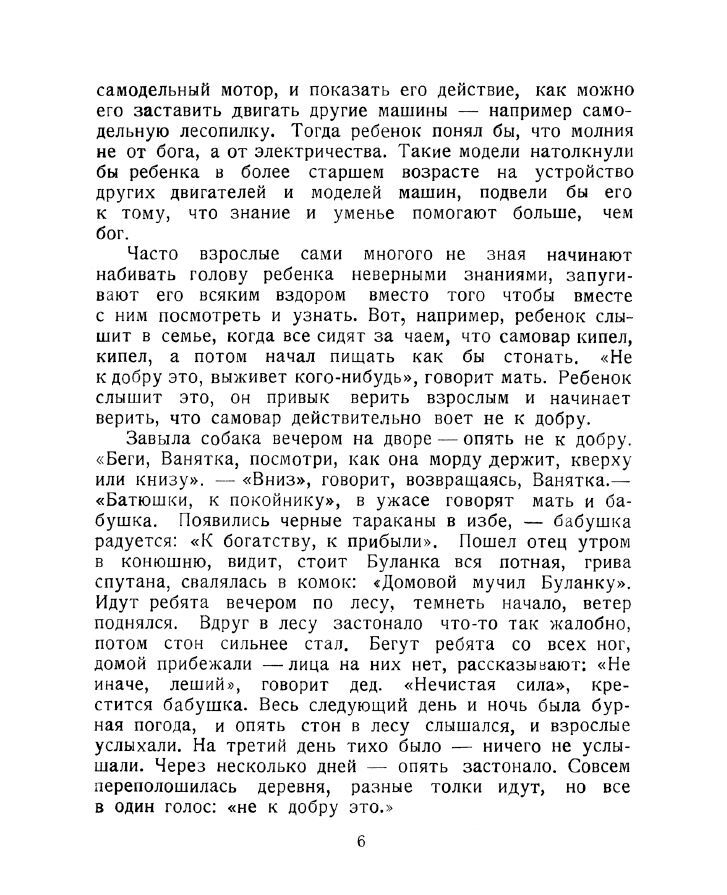 самодельный мотор, и показать его действие, как можно его заставить двигать другие машины — например самодельную лесопилку. Тогда ребенок понял бы, что молния не от бога, а от электричества. Такие модели натолкнули бы ребенка в более старшем возрасте на устройство других двигателей и моделей машин, подвели бы его к тому, что знание и уменье помогают больше, чем бог.

Часто взрослые сами многого не зная начинают набивать голову ребенка неверными знаниями, запугивают его всяким вздором вместо того чтобы вместе с ним посмотреть и узнать. Вот, например, ребенок слышит в семье, когда все сидят за чаем, что самовар кипел, кипел, а потом начал пищать как бы стонать. «Не к добру это, выживет кого-нибудь», говорит мать. Ребенок слышит это, он привык верить взрослым и начинает верить, что самовар действительно воет не к добру.

Завыла собака вечером на дворе — опять не к добру. «Беги, Ванятка, посмотри, как она морду держит, кверху или книзу». — «Вниз», говорит, возвращаясь, Ванятка.— «Батюшки, к покойнику», в ужасе говорят мать и бабушка. Появились черные тараканы в избе, — бабушка радуется: «К богатству, к прибыли». Пошел отец утром в конюшню, видит, стоит Буланка вся потная, грива спутана, свалялась в комок: «Домовой мучил Буланку». Идут ребята вечером по лесу, темнеть начало, ветер поднялся. Вдруг в лесу застонало что-то так жалобно, потом стон сильнее стал. Бегут ребята со всех ног, домой прибежали — лица на них нет, рассказывают: «Не иначе, леший», говорит дед. «Нечистая сила», крестится бабушка. Весь следующий день и ночь была бурная погода, и опять стон в лесу слышался, и взрослые услыхали. На третий день тихо было — ничего не услышали. Через несколько дней — опять застонало. Совсем переполошилась деревня, разные толки идут, но все в один голос: «не к добру это.»

6